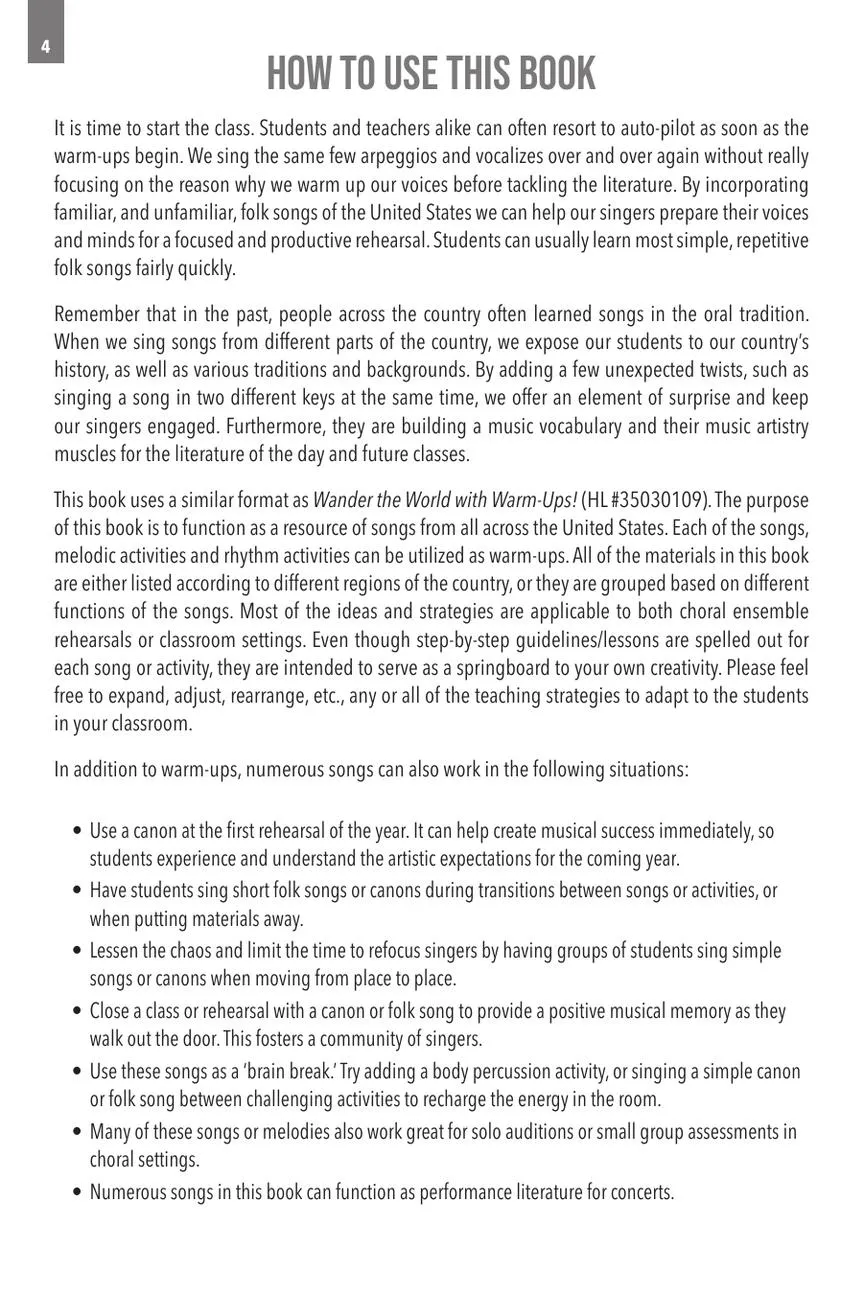 4

HOW TO USE THIS BOOK

It is time to start the class. Students and teachers alike can often resort to auto-pilot as soon as the warm-ups begin. We sing the same few arpeggios and vocalizes over and over again without really focusing on the reason why we warm up our voices before tackling the literature. By incorporating familiar, and unfamiliar, folk songs of the United States we can help our singers prepare their voices and minds for a focused and productive rehearsal. Students can usually learn most simple, repetitive folk songs fairly quickly.

Remember that in the past, people across the country often learned songs in the oral tradition. When we sing songs from different parts of the country, we expose our students to our country's history, as well as various traditions and backgrounds. By adding a few unexpected twists, such as singing a song in two different keys at the same time, we offer an element of surprise and keep our singers engaged. Furthermore, they are building a music vocabulary and their music artistry muscles for the literature of the day and future classes.

This book uses a similar format as Wander the World with Warm-Ups! (HL #35030109). The purpose of this book is to function as a resource of songs from all across the United States. Each of the songs, melodic activities and rhythm activities can be utilized as warm-ups. All of the materials in this book are either listed according to different regions of the country, or they are grouped based on different functions of the songs. Most of the ideas and strategies are applicable to both choral ensemble rehearsals or classroom settings. Even though step-by-step guidelines/lessons are spelled out for each song or activity, they are intended to serve as a springboard to your own creativity. Please feel free to expand, adjust, rearrange, etc., any or all of the teaching strategies to adapt to the students in your classroom.

In addition to warm-ups, numerous songs can also work in the following situations:

• Use a canon at the first rehearsal of the year. It can help create musical success immediately, so students experience and understand the artistic expectations for the coming year.
• Have students sing short folk songs or canons during transitions between songs or activities, or when putting materials away.
• Lessen the chaos and limit the time to refocus singers by having groups of students sing simple songs or canons when moving from place to place.
• Close a class or rehearsal with a canon or folk song to provide a positive musical memory as they walk out the door. This fosters a community of singers.
• Use these songs as a 'brain break.' Try adding a body percussion activity, or singing a simple canon or folk song between challenging activities to recharge the energy in the room.
• Many of these songs or melodies also work great for solo auditions or small group assessments in choral settings.
• Numerous songs in this book can function as performance literature for concerts.